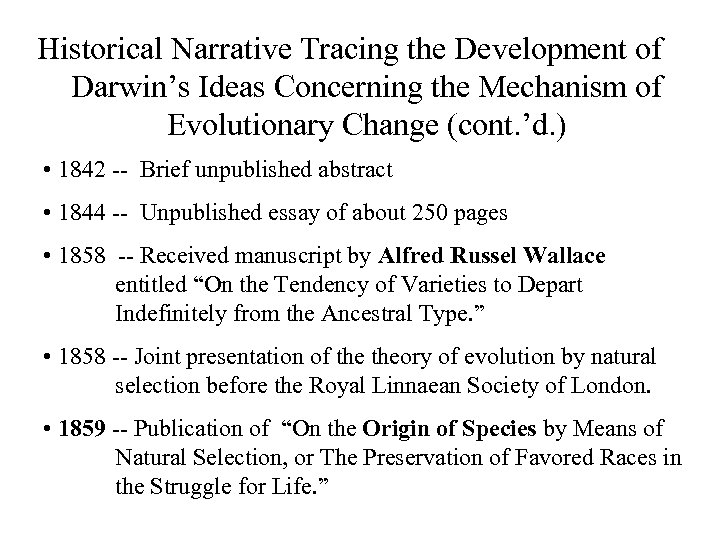 Historical Narrative Tracing the Development of Darwin’s Ideas Concerning the Mechanism of Evolutionary Change (cont.’d.)

• 1842 -- Brief unpublished abstract

• 1844 -- Unpublished essay of about 250 pages

• 1858 -- Received manuscript by Alfred Russel Wallace entitled “On the Tendency of Varieties to Depart Indefinitely from the Ancestral Type.”

• 1858 -- Joint presentation of the theory of evolution by natural selection before the Royal Linnaean Society of London.

• 1859 -- Publication of “On the Origin of Species by Means of Natural Selection, or The Preservation of Favored Races in the Struggle for Life.”